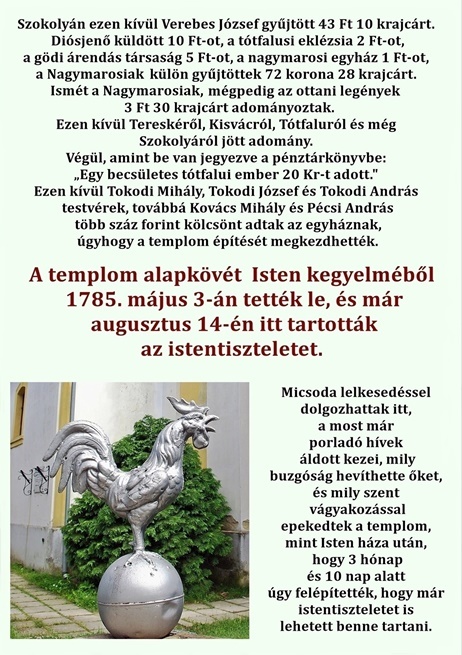 Szokolyán ezen kívül Verebes József gyűjtött 43 Ft 10 krajcárt. Diósjenő küldött 10 Ft-ot, a tótfalusi eklézsia 2 Ft-ot, a gödi árendás társaság 5 Ft-ot, a nagymarosi egyház 1 Ft-ot, a Nagymarosiak külön gyűjtöttek 72 korona 28 krajcárt. Ismét a Nagymarosiak, mégpedig az ottani legények 3 Ft 30 krajcárt adományoztak. Ezen kívül Tereskéről, Kisvácról, Tótfaluról és még Szokolyáról jött adomány. Végül, amint be van jegyezve a pénztárkönyvbe: „Egy becsületes tótfalui ember 20 Kr-t adott." Ezen kívül Tokodi Mihály, Tokodi József és Tokodi András testvérek, továbbá Kovács Mihály és Pécsi András több száz forint kölcsönt adtak az egyháznak, úgyhogy a templom építését megkezdhették.

A templom alapkövét Isten kegyelméből 1785. május 3-án tették le, és már augusztus 14-én itt tartották az istentiszteletet.

Micsoda lelkesedéssel dolgozhattak itt, a most már porladó hívek áldott kezei, mily buzgóság hevíthette őket, és mily szent vágyakozással epekedtek a templom, mint Isten háza után, hogy 3 hónap és 10 nap alatt úgy felépítették, hogy már istentiszteletet is lehetett benne tartani.